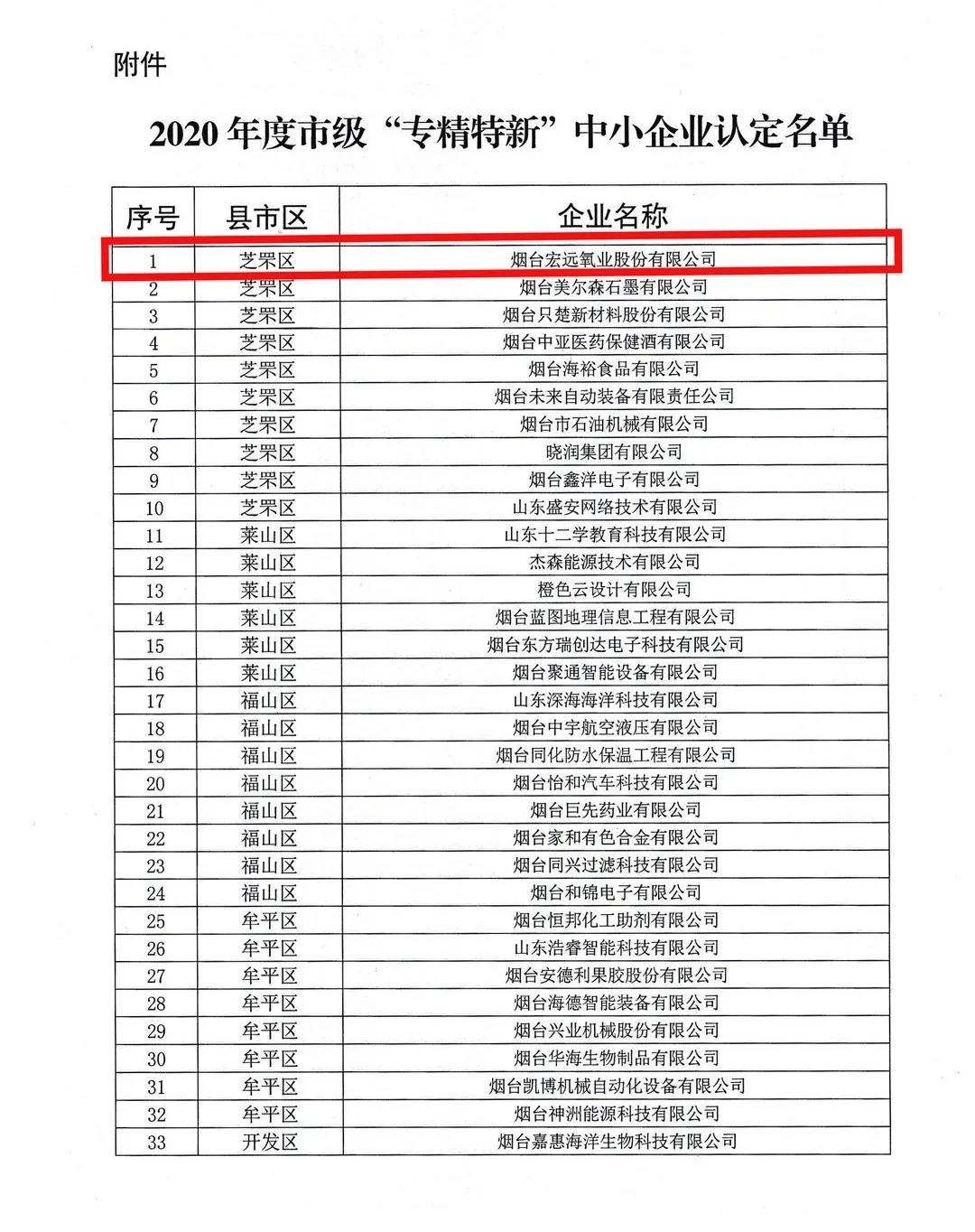 附件

2020 年度市级“专精特新”中小企业认定名单

| 序号 | 县市区 | 企业名称 |
|---|---|---|
| 1 | 芝罘区 | 烟台宏远氧业股份有限公司 |
| 2 | 芝罘区 | 烟台美尔森石墨有限公司 |
| 3 | 芝罘区 | 烟台只楚新材料股份有限公司 |
| 4 | 芝罘区 | 烟台中亚医药保健酒有限公司 |
| 5 | 芝罘区 | 烟台海裕食品有限公司 |
| 6 | 芝罘区 | 烟台未来自动装备有限责任公司 |
| 7 | 芝罘区 | 烟台市石油机械有限公司 |
| 8 | 芝罘区 | 晓润集团有限公司 |
| 9 | 芝罘区 | 烟台鑫洋电子有限公司 |
| 10 | 芝罘区 | 山东盛安网络技术有限公司 |
| 11 | 莱山区 | 山东十二学教育科技有限公司 |
| 12 | 莱山区 | 杰森能源技术有限公司 |
| 13 | 莱山区 | 橙色云设计有限公司 |
| 14 | 莱山区 | 烟台蓝图地理信息工程有限公司 |
| 15 | 莱山区 | 烟台东方瑞创达电子科技有限公司 |
| 16 | 莱山区 | 烟台聚通智能设备有限公司 |
| 17 | 福山区 | 山东深海海洋科技有限公司 |
| 18 | 福山区 | 烟台中宇航空液压有限公司 |
| 19 | 福山区 | 烟台同化防水保温工程有限公司 |
| 20 | 福山区 | 烟台怡和汽车科技有限公司 |
| 21 | 福山区 | 烟台巨先药业有限公司 |
| 22 | 福山区 | 烟台家和有色合金有限公司 |
| 23 | 福山区 | 烟台同兴过滤科技有限公司 |
| 24 | 福山区 | 烟台和锦电子有限公司 |
| 25 | 牟平区 | 烟台恒邦化工助剂有限公司 |
| 26 | 牟平区 | 山东浩睿智能科技有限公司 |
| 27 | 牟平区 | 烟台安德利果胶股份有限公司 |
| 28 | 牟平区 | 烟台海德智能装备有限公司 |
| 29 | 牟平区 | 烟台兴业机械股份有限公司 |
| 30 | 牟平区 | 烟台华海生物制品有限公司 |
| 31 | 牟平区 | 烟台凯博机械自动化设备有限公司 |
| 32 | 牟平区 | 烟台神洲能源科技有限公司 |
| 33 | 开发区 | 烟台嘉惠海洋生物科技有限公司 |